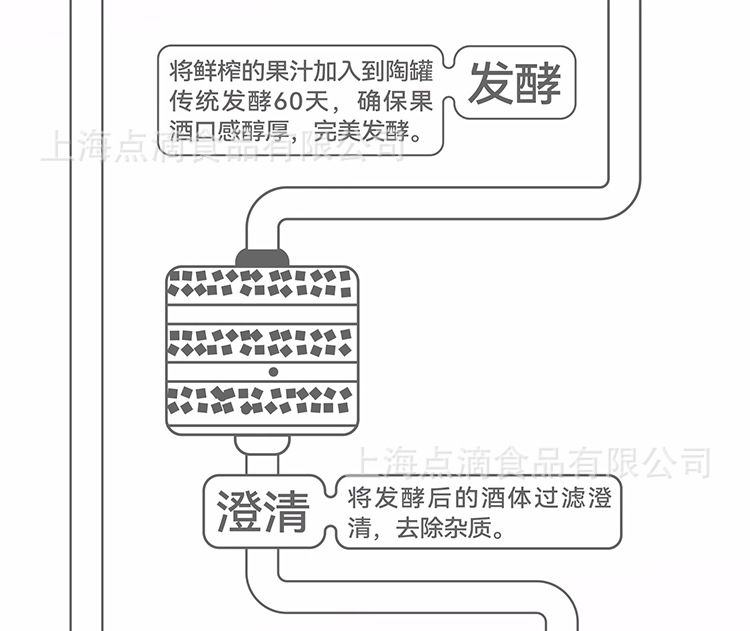 将鲜榨的果汁加入到陶罐传统发酵60天，确保果酒口感醇厚，完美发酵。

发酵

上海点滴食品有限公司

上海点滴食品有限公司

澄清

将发酵后的酒体过滤澄清，去除杂质。